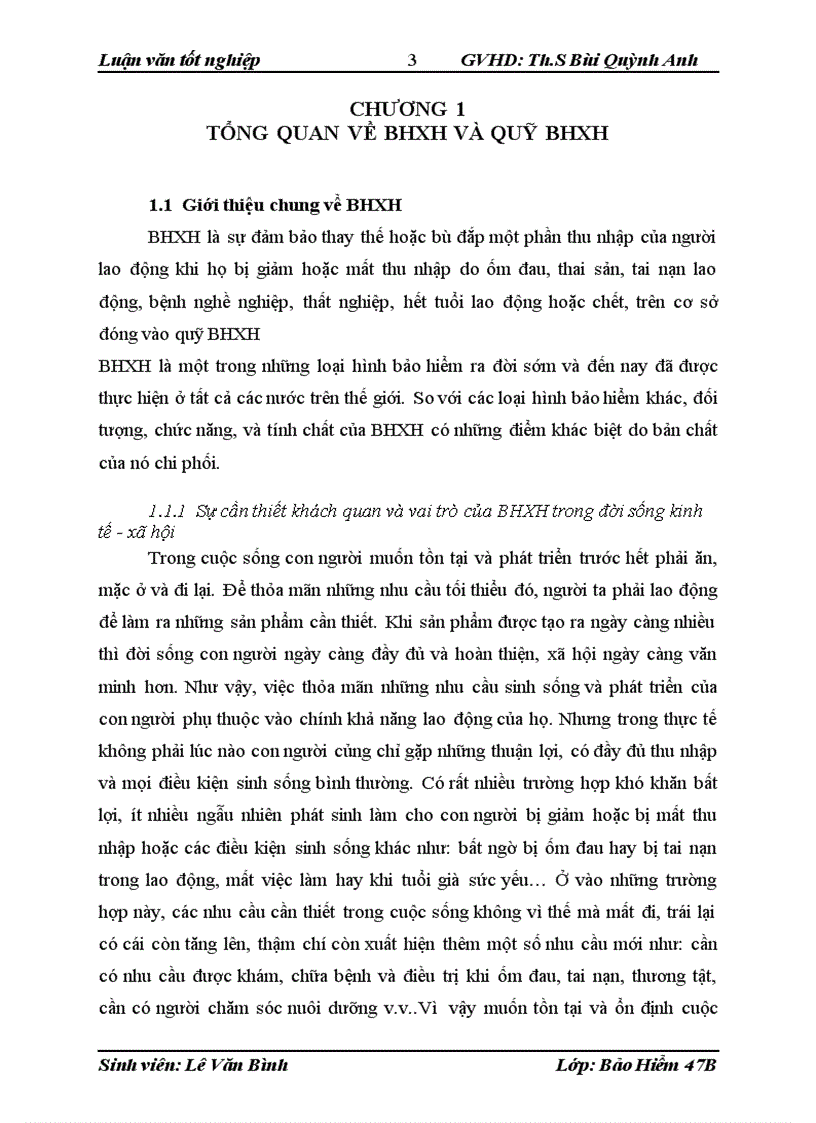 Luận văn tốt nghiệp 3 GVHD: Th.S Bùi Quỳnh Anh

CHƯƠNG 1
TỔNG QUAN VỀ BHXH VÀ QUỸ BHXH

1.1 Giới thiệu chung về BHXH

BHXH là sự đảm bảo thay thế hoặc bù đắp một phần thu nhập của người lao động khi họ bị giảm hoặc mất thu nhập do ốm đau, thai sản, tai nạn lao động, bệnh nghề nghiệp, thất nghiệp, hết tuổi lao động hoặc chết, trên cơ sở đóng vào quỹ BHXH

BHXH là một trong những loại hình bảo hiểm ra đời sớm và đến nay đã được thực hiện ở tất cả các nước trên thế giới. So với các loại hình bảo hiểm khác, đối tượng, chức năng, và tính chất của BHXH có những điểm khác biệt do bản chất của nó chi phối.

1.1.1 Sự cần thiết khách quan và vai trò của BHXH trong đời sống kinh tế - xã hội

Trong cuộc sống con người muốn tồn tại và phát triển trước hết phải ăn, mặc ở và đi lại. Để thỏa mãn những nhu cầu tối thiểu đó, người ta phải lao động để làm ra những sản phẩm cần thiết. Khi sản phẩm được tạo ra ngày càng nhiều thì đời sống con người ngày càng đầy đủ và hoàn thiện, xã hội ngày càng văn minh hơn. Như vậy, việc thỏa mãn những nhu cầu sinh sống và phát triển của con người phụ thuộc vào chính khả năng lao động của họ. Nhưng trong thực tế không phải lúc nào con người cũng chỉ gặp những thuận lợi, có đầy đủ thu nhập và mọi điều kiện sinh sống bình thường. Có rất nhiều trường hợp khó khăn bất lợi, ít nhiều ngẫu nhiên phát sinh làm cho con người bị giảm hoặc bị mất thu nhập hoặc các điều kiện sinh sống khác như: bất ngờ bị ốm đau hay bị tai nạn trong lao động, mất việc làm hay khi tuổi già sức yếu… Ở vào những trường hợp này, các nhu cầu cần thiết trong cuộc sống không vì thế mà mất đi, trái lại có cái còn tăng lên, thậm chí còn xuất hiện thêm một số nhu cầu mới như: cần có nhu cầu được khám, chữa bệnh và điều trị khi ốm đau, tai nạn, thương tật, cần có người chăm sóc nuôi dưỡng v.v..Vì vậy muốn tồn tại và ổn định cuộc

Sinh viên: Lê Văn Bình Lớp: Bảo Hiểm 47B